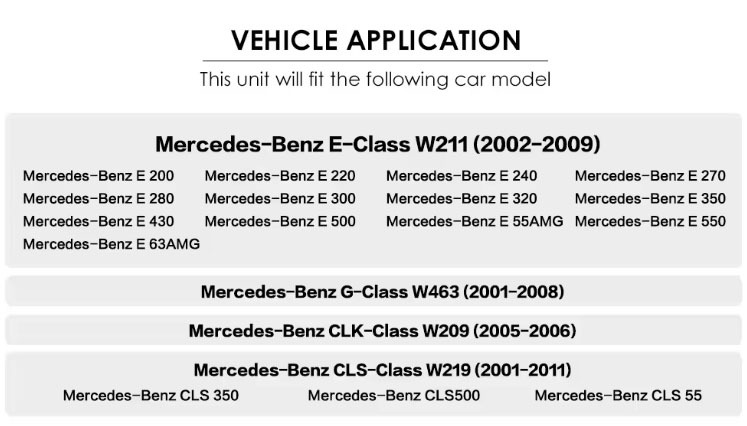 VEHICLE APPLICATION

This unit will fit the following car model

Mercedes-Benz E-Class W211 (2002-2009)

Mercedes-Benz E 200
Mercedes-Benz E 220
Mercedes-Benz E 240
Mercedes-Benz E 270
Mercedes-Benz E 280
Mercedes-Benz E 300
Mercedes-Benz E 320
Mercedes-Benz E 350
Mercedes-Benz E 430
Mercedes-Benz E 500
Mercedes-Benz E 55AMG
Mercedes-Benz E 550
Mercedes-Benz E 63AMG

Mercedes-Benz G-Class W463 (2001-2008)

Mercedes-Benz CLK-Class W209 (2005-2006)

Mercedes-Benz CLS-Class W219 (2001-2011)

Mercedes-Benz CLS 350
Mercedes-Benz CLS500
Mercedes-Benz CLS 55